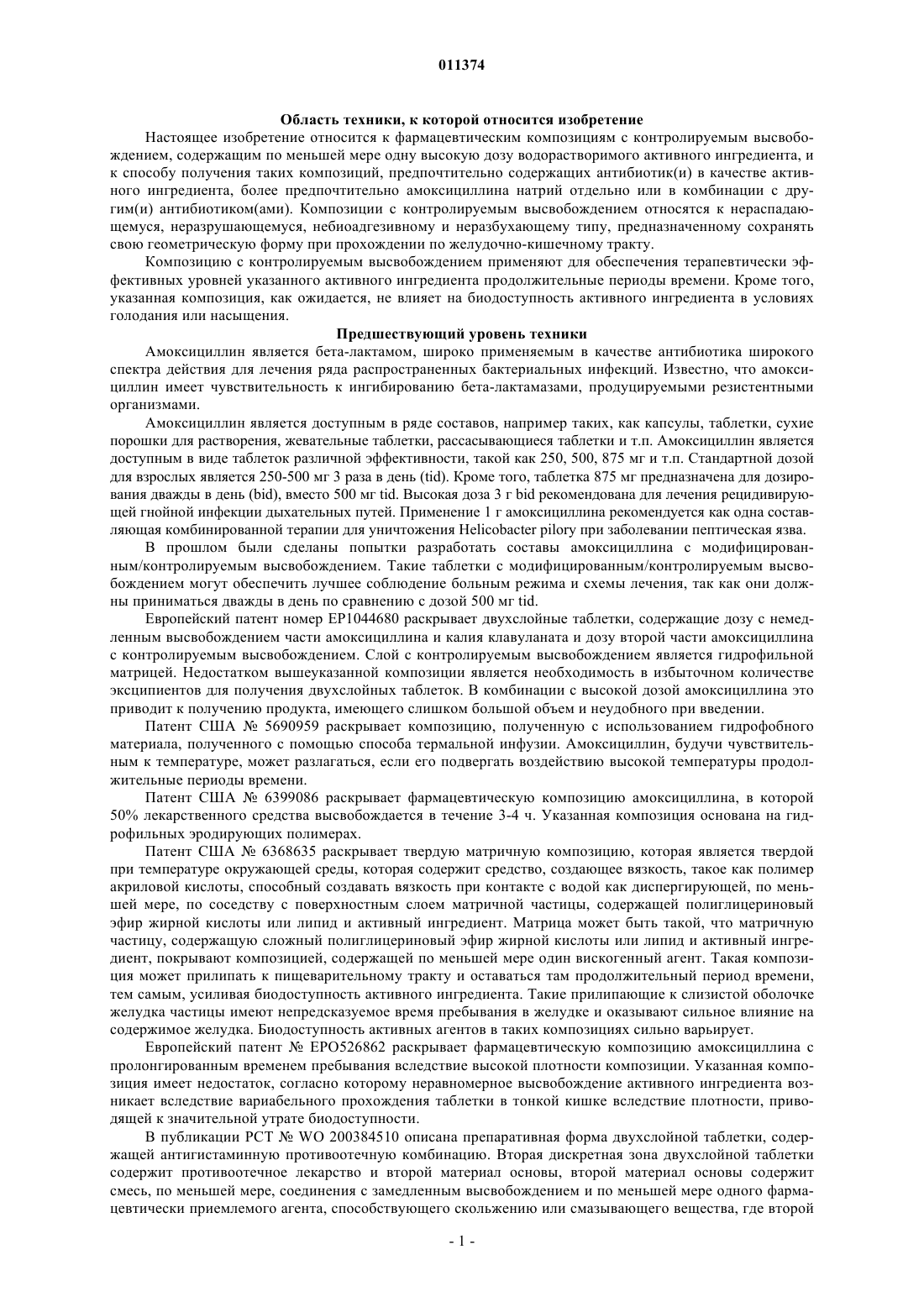 011374

Область техники, к которой относится изобретение

Настоящее изобретение относится к фармацевтическим композициям с контролируемым высвобождением, содержащим по меньшей мере одну высокую дозу водорастворимого активного ингредиента, и к способу получения таких композиций, предпочтительно содержащих антибиотик(и) в качестве активного ингредиента, более предпочтительно амоксициллина натрий отдельно или в комбинации с другим(и) антибиотиком(ами). Композиции с контролируемым высвобождением относятся к нераспадающемуся, неразрушающемуся, небиоадгезивному и неразбухающему типу, предназначенному сохранять свою геометрическую форму при прохождении по желудочно-кишечному тракту.

Композицию с контролируемым высвобождением применяют для обеспечения терапевтически эффективных уровней указанного активного ингредиента продолжительные периоды времени. Кроме того, указанная композиция, как ожидается, не влияет на биодоступность активного ингредиента в условиях голодания или насыщения.

Предшествующий уровень техники

Амоксициллин является бета-лактамом, широко применяемым в качестве антибиотика широкого спектра действия для лечения ряда распространенных бактериальных инфекций. Известно, что амоксициллин имеет чувствительность к ингибированию бета-лактамазами, продуцируемыми резистентными организмами.

Амоксициллин является доступным в ряде составов, например таких, как капсулы, таблетки, сухие порошки для растворения, жевательные таблетки, рассасывающиеся таблетки и т.п. Амоксициллин является доступным в виде таблеток различной эффективности, такой как 250, 500, 875 мг и т.п. Стандартной дозой для взрослых является 250-500 мг 3 раза в день (tid). Кроме того, таблетка 875 мг предназначена для дозирования дважды в день (bid), вместо 500 мг tid. Высокая доза 3 г bid рекомендована для лечения рецидивирующей гнойной инфекции дыхательных путей. Применение 1 г амоксициллина рекомендуется как одна составляющая комбинированной терапии для уничтожения Helicobacter pilory при заболевании пептическая язва.

В прошлом были сделаны попытки разработать составы амоксициллина с модифицированным/контролируемым высвобождением. Такие таблетки с модифицированным/контролируемым высвобождением могут обеспечить лучшее соблюдение больным режима и схемы лечения, так как они должны приниматься дважды в день по сравнению с дозой 500 мг tid.

Европейский патент номер EP1044680 раскрывает двухслойные таблетки, содержащие дозу с немедленным высвобождением части амоксициллина и калия клавуланата и дозу второй части амоксициллина с контролируемым высвобождением. Слой с контролируемым высвобождением является гидрофильной матрицей. Недостатком вышеуказанной композиции является необходимость в избыточном количестве эксципиентов для получения двухслойных таблеток. В комбинации с высокой дозой амоксициллина это приводит к получению продукта, имеющего слишком большой объем и неудобного при введении.

Патент США № 5690959 раскрывает композицию, полученную с использованием гидрофобного материала, полученного с помощью способа термальной инфузии. Амоксициллин, будучи чувствительным к температуре, может разлагаться, если его подвергать воздействию высокой температуры продолжительные периоды времени.

Патент США № 6399086 раскрывает фармацевтическую композицию амоксициллина, в которой 50% лекарственного средства высвобождается в течение 3-4 ч. Указанная композиция основана на гидрофильных эродирующих полимерах.

Патент США № 6368635 раскрывает твердую матричную композицию, которая является твердой при температуре окружающей среды, которая содержит средство, создающее вязкость, такое как полимер акриловой кислоты, способный создавать вязкость при контакте с водой как диспергирующей, по меньшей мере, по соседству с поверхностным слоем матричной частицы, содержащей полиглицериновый эфир жирной кислоты или липид и активный ингредиент. Матрица может быть такой, что матричную частицу, содержащую сложный полиглицериновый эфир жирной кислоты или липид и активный ингредиент, покрывают композицией, содержащей по меньшей мере один вискогенный агент. Такая композиция может прилипать к пищеварительному тракту и оставаться там продолжительный период времени, тем самым, усиливая биодоступность активного ингредиента. Такие прилипающие к слизистой оболочке желудка частицы имеют непредсказуемое время пребывания в желудке и оказывают сильное влияние на содержимое желудка. Биодоступность активных агентов в таких композициях сильно варьирует.

Европейский патент № EPO526862 раскрывает фармацевтическую композицию амоксициллина с пролонгированным временем пребывания вследствие высокой плотности композиции. Указанная композиция имеет недостаток, согласно которому неравномерное высвобождение активного ингредиента возникает вследствие вариабельного прохождения таблетки в тонкой кишке вследствие плотности, приводящей к значительной утрате биодоступности.

В публикации PCT № WO 200384510 описана препаративная форма двухслойной таблетки, содержащей антигистаминную противоотечную комбинацию. Вторая дискретная зона двухслойной таблетки содержит противоотечное лекарство и второй материал основы, второй материал основы содержит смесь, по меньшей мере, соединения с замедленным высвобождением и по меньшей мере одного фармацевтически приемлемого агента, способствующего скольжению или смазывающего вещества, где второй

- 1 -